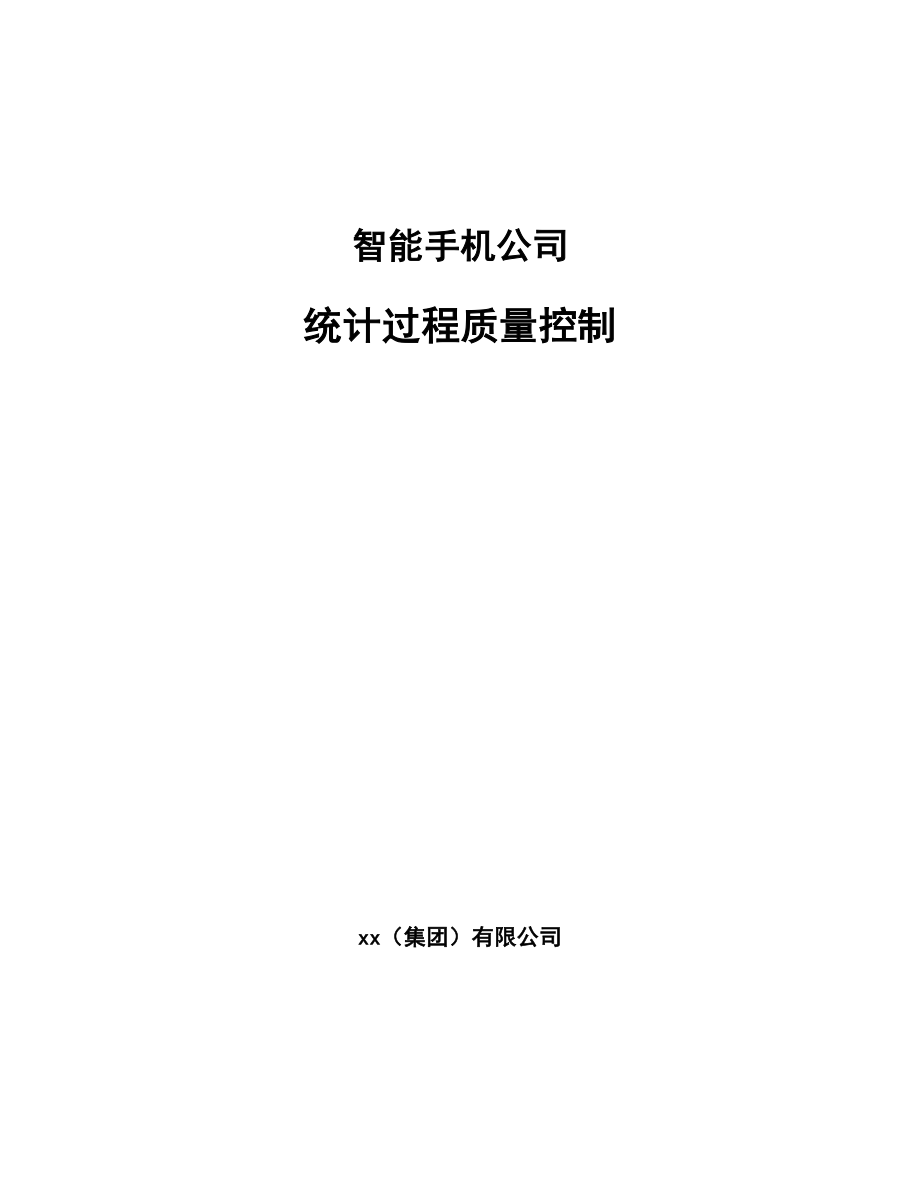 智能手机公司

统计过程质量控制

xx（集团）有限公司